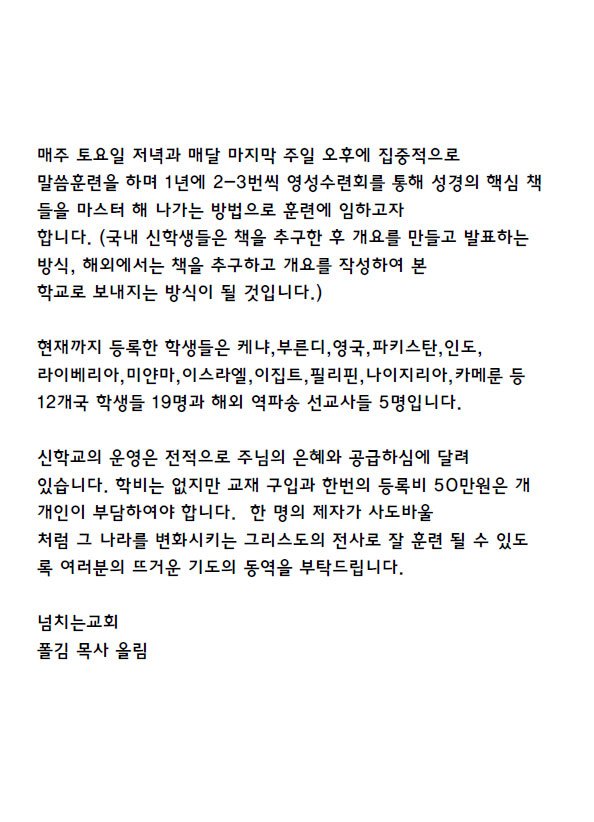 매주 토요일 저녁과 매달 마지막 주일 오후에 집중적으로 말씀훈련을 하며 1년에 2-3번씩 영성수련회를 통해 성경의 핵심 책들을 마스터 해 나가는 방법으로 훈련에 임하고자 합니다. (국내 신학생들은 책을 추구한 후 개요를 만들고 발표하는 방식, 해외에서는 책을 추구하고 개요를 작성하여 본 학교로 보내지는 방식이 될 것입니다.)

현재까지 등록한 학생들은 케냐,부른디,영국,파키스탄,인도, 라이베리아,미얀마,이스라엘,이집트,필리핀,나이지리아,카메룬 등 12개국 학생들 19명과 해외 역파송 선교사들 5명입니다.

신학교의 운영은 전적으로 주님의 은혜와 공급하심에 달려 있습니다. 학비는 없지만 교재 구입과 한번의 등록비 50만원은 개개인이 부담하여야 합니다. 한 명의 제자가 사도바울 처럼 그 나라를 변화시키는 그리스도의 전사로 잘 훈련 될 수 있도록 여러분의 뜨거운 기도의 동역을 부탁드립니다.

넘치는교회
폴김 목사 올림